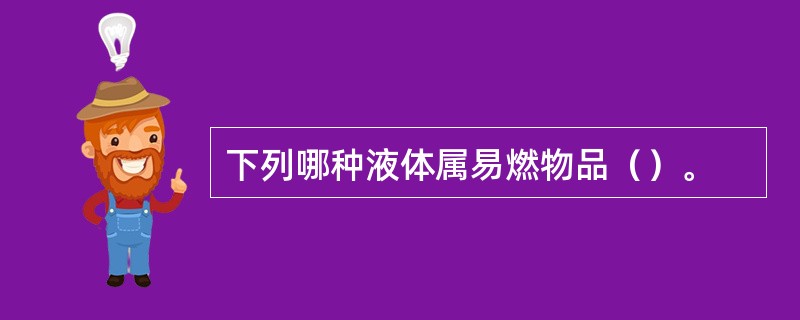 下列哪种液体属易燃物品（）。